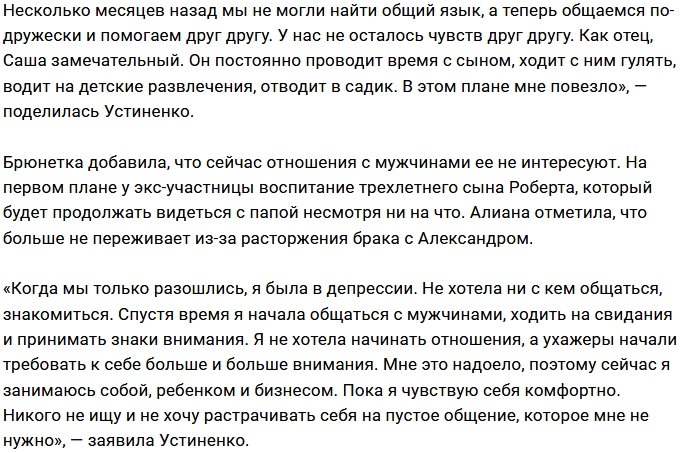 Несколько месяцев назад мы не могли найти общий язык, а теперь общаемся по-дружески и помогаем друг другу. У нас не осталось чувств друг другу. Как отец, Саша замечательный. Он постоянно проводит время с сыном, ходит с ним гулять, водит на детские развлечения, отводит в садик. В этом плане мне повезло», — поделилась Устиненко.

Брюнетка добавила, что сейчас отношения с мужчинами ее не интересуют. На первом плане у экс-участницы воспитание трехлетнего сына Роберта, который будет продолжать видеться с папой несмотря ни на что. Алиана отметила, что больше не переживает из-за расторжения брака с Александром.

«Когда мы только разошлись, я была в депрессии. Не хотела ни с кем общаться, знакомиться. Спустя время я начала общаться с мужчинами, ходить на свидания и принимать знаки внимания. Я не хотела начинать отношения, а ухажеры начали требовать к себе больше и больше внимания. Мне это надоело, поэтому сейчас я занимаюсь собой, ребенком и бизнесом. Пока я чувствую себя комфортно. Никого не ищу и не хочу растрачивать себя на пустое общение, которое мне не нужно», — заявила Устиненко.